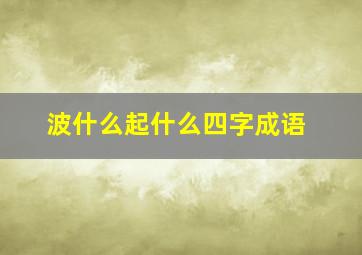 波什么起什么四字成语